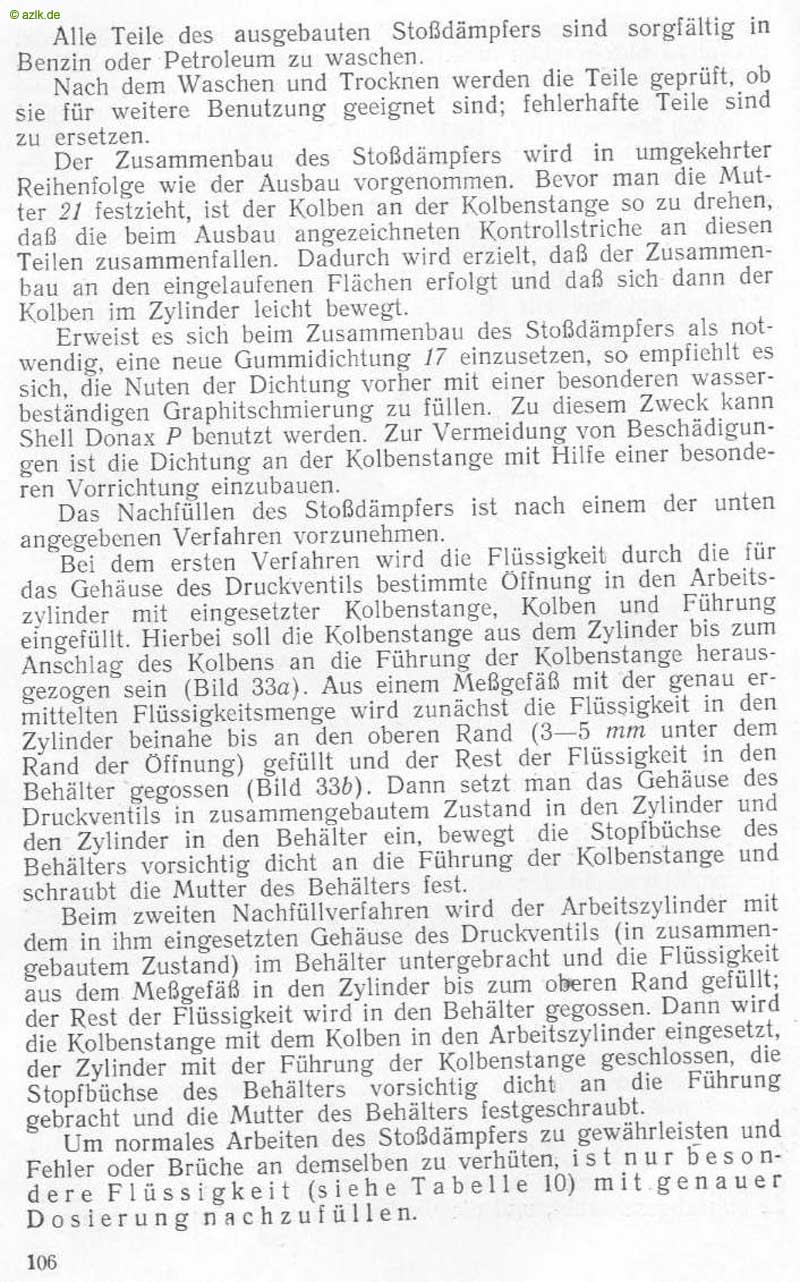 © azlk.de

Alle Teile des ausgebauten Stoßdämpfers sind sorgfältig in Benzin oder Petroleum zu waschen.

Nach dem Waschen und Trocknen werden die Teile geprüft, ob sie für weitere Benutzung geeignet sind; fehlerhafte Teile sind zu ersetzen.

Der Zusammenbau des Stoßdämpfers wird in umgekehrter Reihenfolge wie der Ausbau vorgenommen. Bevor man die Mutter 21 festzieht, ist der Kolben an der Kolbenstange so zu drehen, daß die beim Ausbau angezeichneten Kontrollstriche an diesen Teilen zusammenfallen. Dadurch wird erzielt, daß der Zusammenbau an den eingelaufenen Flächen erfolgt und daß sich dann der Kolben im Zylinder leicht bewegt.

Erweist es sich beim Zusammenbau des Stoßdämpfers als notwendig, eine neue Gummidichtung 17 einzusetzen, so empfiehlt es sich, die Nuten der Dichtung vorher mit einer besonderen wasserbeständigen Graphitschmierung zu füllen. Zu diesem Zweck kann Shell Donax P benutzt werden. Zur Vermeidung von Beschädigungen ist die Dichtung an der Kolbenstange mit Hilfe einer besonderen Vorrichtung einzubauen.

Das Nachfüllen des Stoßdämpfers ist nach einem der unten angegebenen Verfahren vorzunehmen.

Bei dem ersten Verfahren wird die Flüssigkeit durch die für das Gehäuse des Druckventils bestimmte Öffnung in den Arbeitszylinder mit eingesetzter Kolbenstange, Kolben und Führung eingefüllt. Hierbei soll die Kolbenstange aus dem Zylinder bis zum Anschlag des Kolbens an die Führung der Kolbenstange herausgezogen sein (Bild 33a). Aus einem Meßgefäß mit der genau ermittelten Flüssigkeitsmenge wird zunächst die Flüssigkeit in den Zylinder beinahe bis an den oberen Rand (3—5 mm unter dem Rand der Öffnung) gefüllt und der Rest der Flüssigkeit in den Behälter gegossen (Bild 33b). Dann setzt man das Gehäuse des Druckventils in zusammengebautem Zustand in den Zylinder und den Zylinder in den Behälter ein, bewegt die Stopfbüchse des Behälters vorsichtig dicht an die Führung der Kolbenstange und schraubt die Mutter des Behälters fest.

Beim zweiten Nachfüllverfahren wird der Arbeitszylinder mit dem in ihm eingesetzten Gehäuse des Druckventils (in zusammengebautem Zustand) im Behälter untergebracht und die Flüssigkeit aus dem Meßgefäß in den Zylinder bis zum oberen Rand gefüllt; der Rest der Flüssigkeit wird in den Behälter gegossen. Dann wird die Kolbenstange mit dem Kolben in den Arbeitszylinder eingesetzt, der Zylinder mit der Führung der Kolbenstange geschlossen, die Stopfbüchse des Behälters vorsichtig dicht an die Führung gebracht und die Mutter des Behälters festgeschraubt.

Um normales Arbeiten des Stoßdämpfers zu gewährleisten und Fehler oder Brüche an demselben zu verhüten, ist nur besondere Flüssigkeit (siehe Tabelle 10) mit genauer Dosierung nachzufüllen.

106